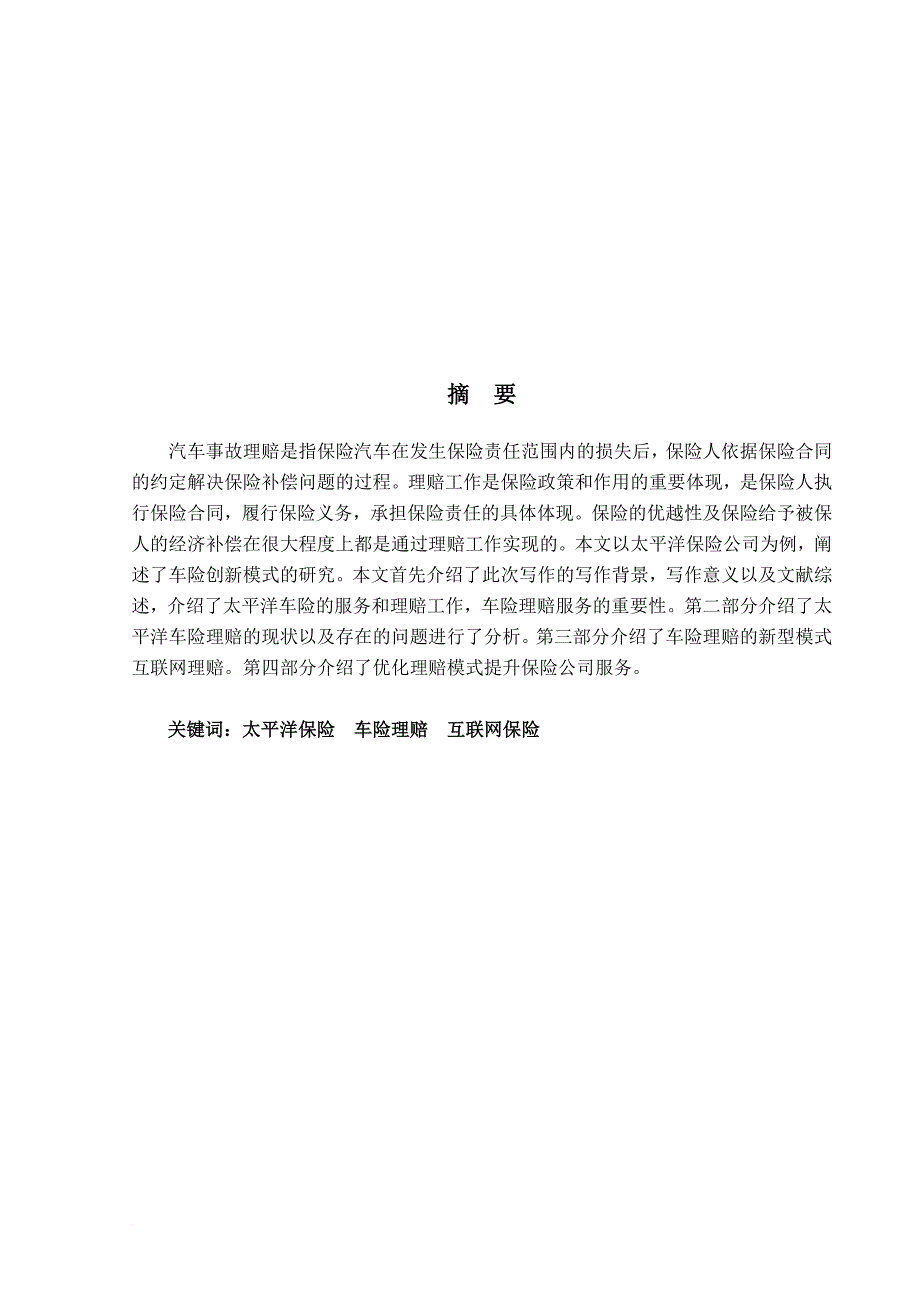 摘　要

汽车事故理赔是指保险汽车在发生保险责任范围内的损失后，保险人依据保险合同的约定解决保险补偿问题的过程。理赔工作是保险政策和作用的重要体现，是保险人执行保险合同，履行保险义务，承担保险责任的具体体现。保险的优越性及保险给予被保人的经济补偿在很大程度上都是通过理赔工作实现的。本文以太平洋保险公司为例，阐述了车险创新模式的研究。本文首先介绍了此次写作的写作背景，写作意义以及文献综述，介绍了太平洋车险的服务和理赔工作，车险理赔服务的重要性。第二部分介绍了太平洋车险理赔的现状以及存在的问题进行了分析。第三部分介绍了车险理赔的新型模式互联网理赔。第四部分介绍了优化理赔模式提升保险公司服务。

关键词：太平洋保险　车险理赔　互联网保险